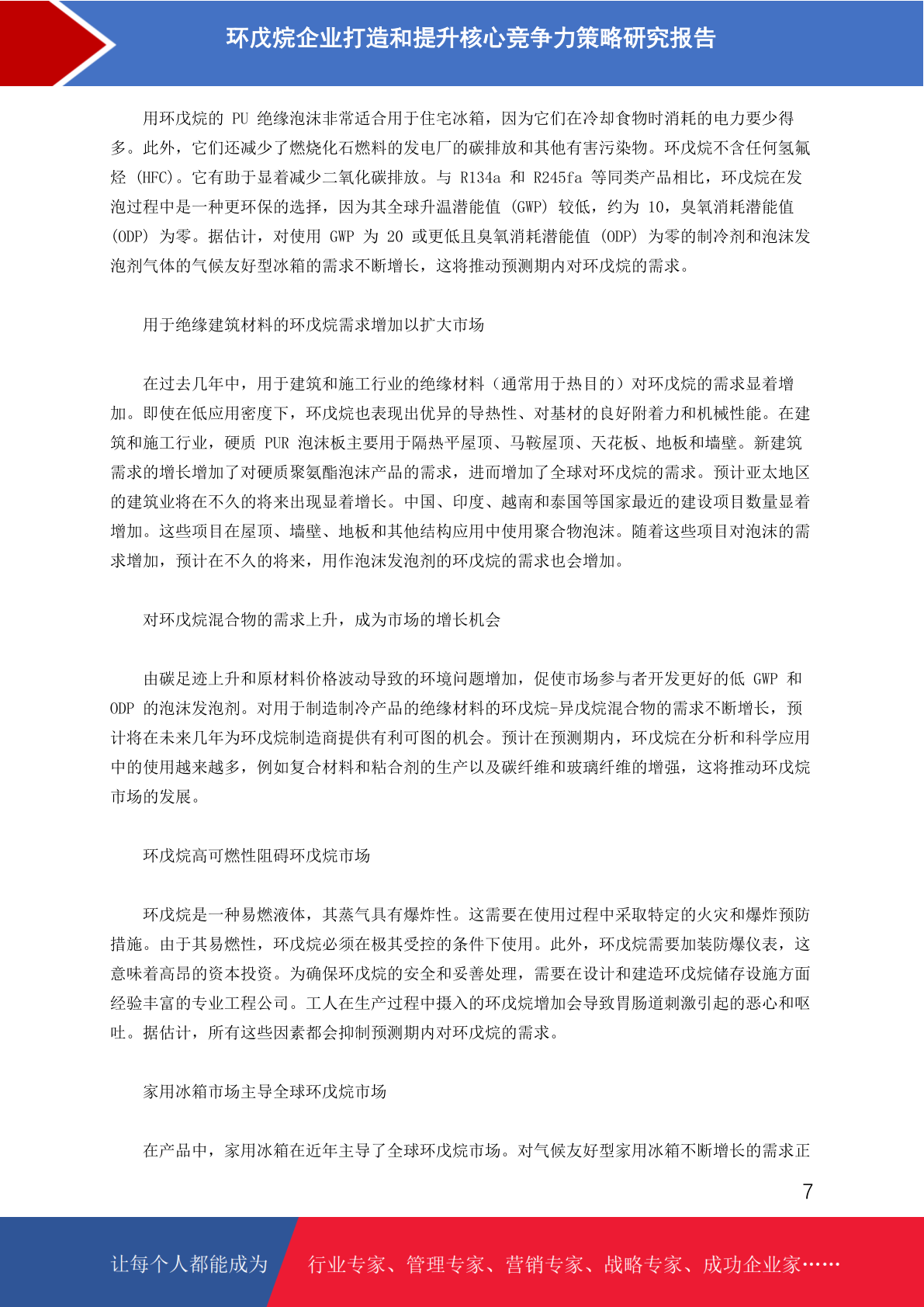 环戊烷企业打造和提升核心竞争力策略研究报告

用环戊烷的 PU 绝缘泡沫非常适合用于住宅冰箱，因为它们在冷却食物时消耗的电力要少得多。此外，它们还减少了燃烧化石燃料的发电厂的碳排放和其他有害污染物。环戊烷不含任何氢氟烃 (HFC)。它有助于显着减少二氧化碳排放。与 R134a 和 R245fa 等同类产品相比，环戊烷在发泡过程中是一种更环保的选择，因为其全球升温潜能值 (GWP) 较低，约为 10，臭氧消耗潜能值 (ODP) 为零。据估计，对使用 GWP 为 20 或更低且臭氧消耗潜能值 (ODP) 为零的制冷剂和泡沫发泡剂气体的气候友好型冰箱的需求不断增长，这将推动预测期内对环戊烷的需求。

用于绝缘建筑材料的环戊烷需求增加以扩大市场

在过去几年中，用于建筑和施工行业的绝缘材料（通常用于热目的）对环戊烷的需求显着增加。即使在低应用密度下，环戊烷也表现出优异的导热性、对基材的良好附着力和机械性能。在建筑和施工行业，硬质 PUR 泡沫板主要用于隔热平屋顶、马鞍屋顶、天花板、地板和墙壁。新建筑需求的增长增加了对硬质聚氨酯泡沫产品的需求，进而增加了全球对环戊烷的需求。预计亚太地区的建筑业将在不久的将来出现显着增长。中国、印度、越南和泰国等国家最近的建设项目数量显着增加。这些项目在屋顶、墙壁、地板和其他结构应用中使用聚合物泡沫。随着这些项目对泡沫的需求增加，预计在不久的将来，用作泡沫发泡剂的环戊烷的需求也会增加。

对环戊烷混合物的需求上升，成为市场的增长机会

由碳足迹上升和原材料价格波动导致的环境问题增加，促使市场参与者开发更好的低 GWP 和 ODP 的泡沫发泡剂。对用于制造制冷产品的绝缘材料的环戊烷-异戊烷混合物的需求不断增长，预计将在未来几年为环戊烷制造商提供有利可图的机会。预计在预测期内，环戊烷在分析和科学应用中的使用越来越多，例如复合材料和粘合剂的生产以及碳纤维和玻璃纤维的增强，这将推动环戊烷市场的发展。

环戊烷高可燃性阻碍环戊烷市场

环戊烷是一种易燃液体，其蒸气具有爆炸性。这需要在使用过程中采取特定的火灾和爆炸预防措施。由于其易燃性，环戊烷必须在极其受控的条件下使用。此外，环戊烷需要加装防爆仪表，这意味着高昂的资本投资。为确保环戊烷的安全和妥善处理，需要在设计和建造环戊烷储存设施方面经验丰富的专业工程公司。工人在生产过程中摄入的环戊烷增加会导致胃肠道刺激引起的恶心和呕吐。据估计，所有这些因素都会抑制预测期内对环戊烷的需求。

家用冰箱市场主导全球环戊烷市场

在产品中，家用冰箱在近年主导了全球环戊烷市场。对气候友好型家用冰箱不断增长的需求正

7

让每个人都能成为 行业专家、管理专家、营销专家、战略专家、成功企业家……